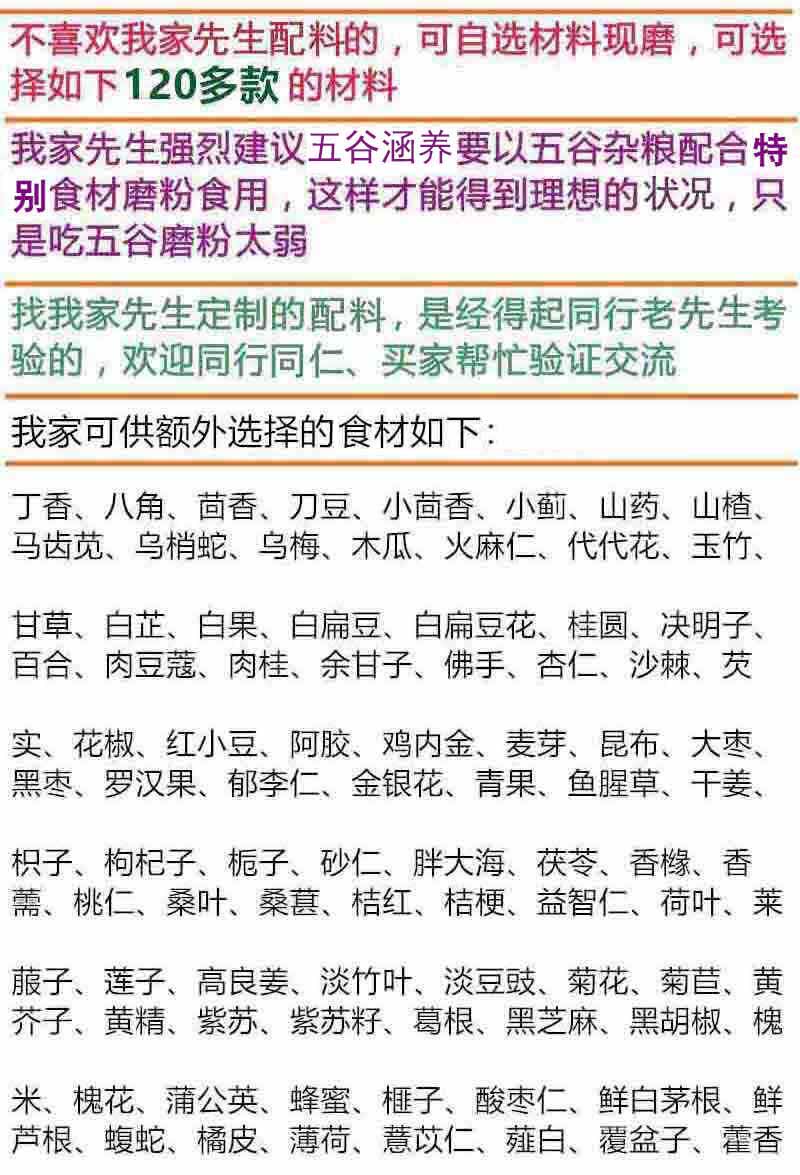 不喜欢我家先生配料的，可自选材料现磨，可选择如下120多款的材料

我家先生强烈建议五谷涵养要以五谷杂粮配合特别食材磨粉食用，这样才能得到理想的状况，只是吃五谷磨粉太弱

找我家先生定制的配料，是经得起同行老先生考验的，欢迎同行同仁、买家帮忙验证交流

我家可供额外选择的食材如下：

丁香、八角、茴香、刀豆、小茴香、小蓟、山药、山楂、马齿苋、乌梢蛇、乌梅、木瓜、火麻仁、代代花、玉竹、

甘草、白芷、白果、白扁豆、白扁豆花、桂圆、决明子、百合、肉豆蔻、肉桂、余甘子、佛手、杏仁、沙棘、芡

实、花椒、红小豆、阿胶、鸡内金、麦芽、昆布、大枣、黑枣、罗汉果、郁李仁、金银花、青果、鱼腥草、干姜、

枳子、枸杞子、栀子、砂仁、胖大海、茯苓、香橼、香薷、桃仁、桑叶、桑葚、桔红、桔梗、益智仁、荷叶、莱

菔子、莲子、高良姜、淡竹叶、淡豆豉、菊花、菊苣、黄芥子、黄精、紫苏、紫苏籽、葛根、黑芝麻、黑胡椒、槐

米、槐花、蒲公英、蜂蜜、榧子、酸枣仁、鲜白茅根、鲜芦根、蝮蛇、橘皮、薄荷、薏苡仁、薤白、覆盆子、藿香